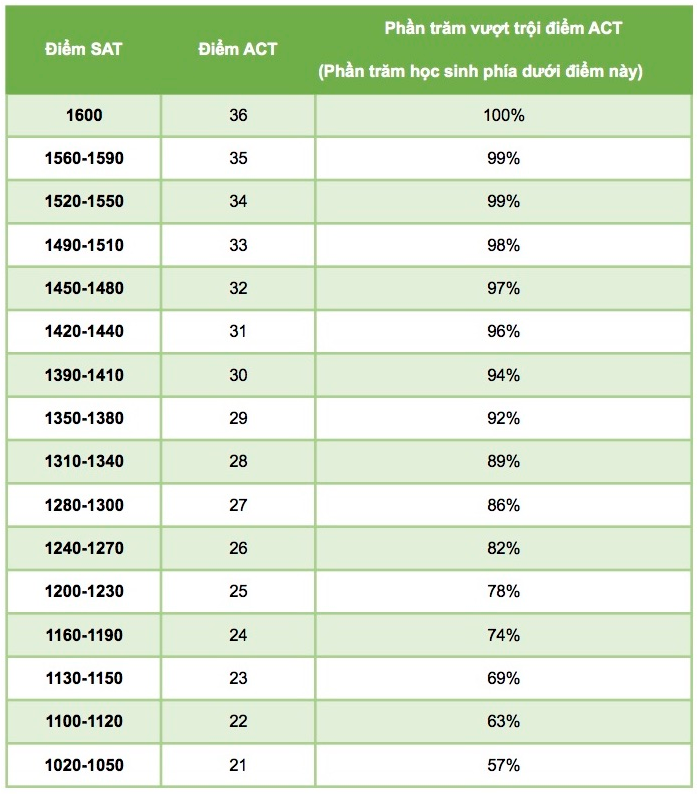 | Điểm SAT | Điểm ACT | Phần trăm vượt trội điểm ACT (Phần trăm học sinh phía dưới điểm này) |
|---|---|---|
| 1600 | 36 | 100% |
| 1560-1590 | 35 | 99% |
| 1520-1550 | 34 | 99% |
| 1490-1510 | 33 | 98% |
| 1450-1480 | 32 | 97% |
| 1420-1440 | 31 | 96% |
| 1390-1410 | 30 | 94% |
| 1350-1380 | 29 | 92% |
| 1310-1340 | 28 | 89% |
| 1280-1300 | 27 | 86% |
| 1240-1270 | 26 | 82% |
| 1200-1230 | 25 | 78% |
| 1160-1190 | 24 | 74% |
| 1130-1150 | 23 | 69% |
| 1100-1120 | 22 | 63% |
| 1020-1050 | 21 | 57% |